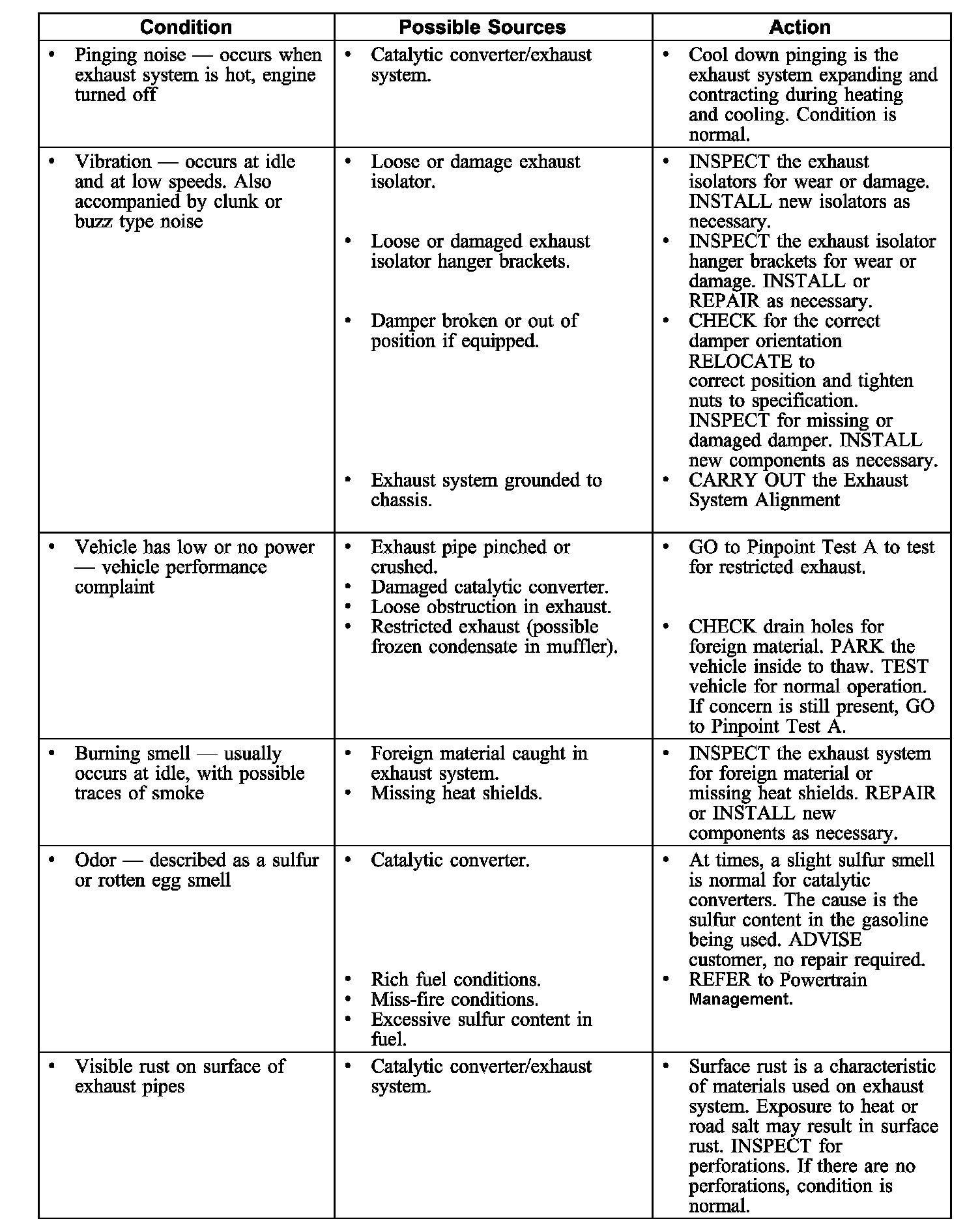 | Condition | Possible Sources | Action |
|---|---|---|
| • Pinging noise — occurs when exhaust system is hot, engine turned off | • Catalytic converter/exhaust system. | • Cool down pinging is the exhaust system expanding and contracting during heating and cooling. Condition is normal. |
| • Vibration — occurs at idle and at low speeds. Also accompanied by clunk or buzz type noise | • Loose or damage exhaust isolator. • Loose or damaged exhaust isolator hanger brackets. • Damper broken or out of position if equipped. • Exhaust system grounded to chassis. | • INSPECT the exhaust isolators for wear or damage. INSTALL new isolators as necessary. • INSPECT the exhaust isolator hanger brackets for wear or damage. INSTALL or REPAIR as necessary. • CHECK for the correct damper orientation RELOCATE to correct position and tighten nuts to specification. INSPECT for missing or damaged damper. INSTALL new components as necessary. • CARRY OUT the Exhaust System Alignment |
| • Vehicle has low or no power — vehicle performance complaint | • Exhaust pipe pinched or crushed. • Damaged catalytic converter. • Loose obstruction in exhaust. • Restricted exhaust (possible frozen condensate in muffler). | • GO to Pinpoint Test A to test for restricted exhaust. • CHECK drain holes for foreign material. PARK the vehicle inside to thaw. TEST vehicle for normal operation. If concern is still present, GO to Pinpoint Test A. |
| • Burning smell — usually occurs at idle, with possible traces of smoke | • Foreign material caught in exhaust system. • Missing heat shields. | • INSPECT the exhaust system for foreign material or missing heat shields. REPAIR or INSTALL new components as necessary. |
| • Odor — described as a sulfur or rotten egg smell | • Catalytic converter. • Rich fuel conditions. • Miss-fire conditions. • Excessive sulfur content in fuel. | • At times, a slight sulfur smell is normal for catalytic converters. The cause is the sulfur content in the gasoline being used. ADVISE customer, no repair required. • REFER to Powertrain Management. |
| • Visible rust on surface of exhaust pipes | • Catalytic converter/exhaust system. | • Surface rust is a characteristic of materials used on exhaust system. Exposure to heat or road salt may result in surface rust. INSPECT for perforations. If there are no perforations, condition is normal. |